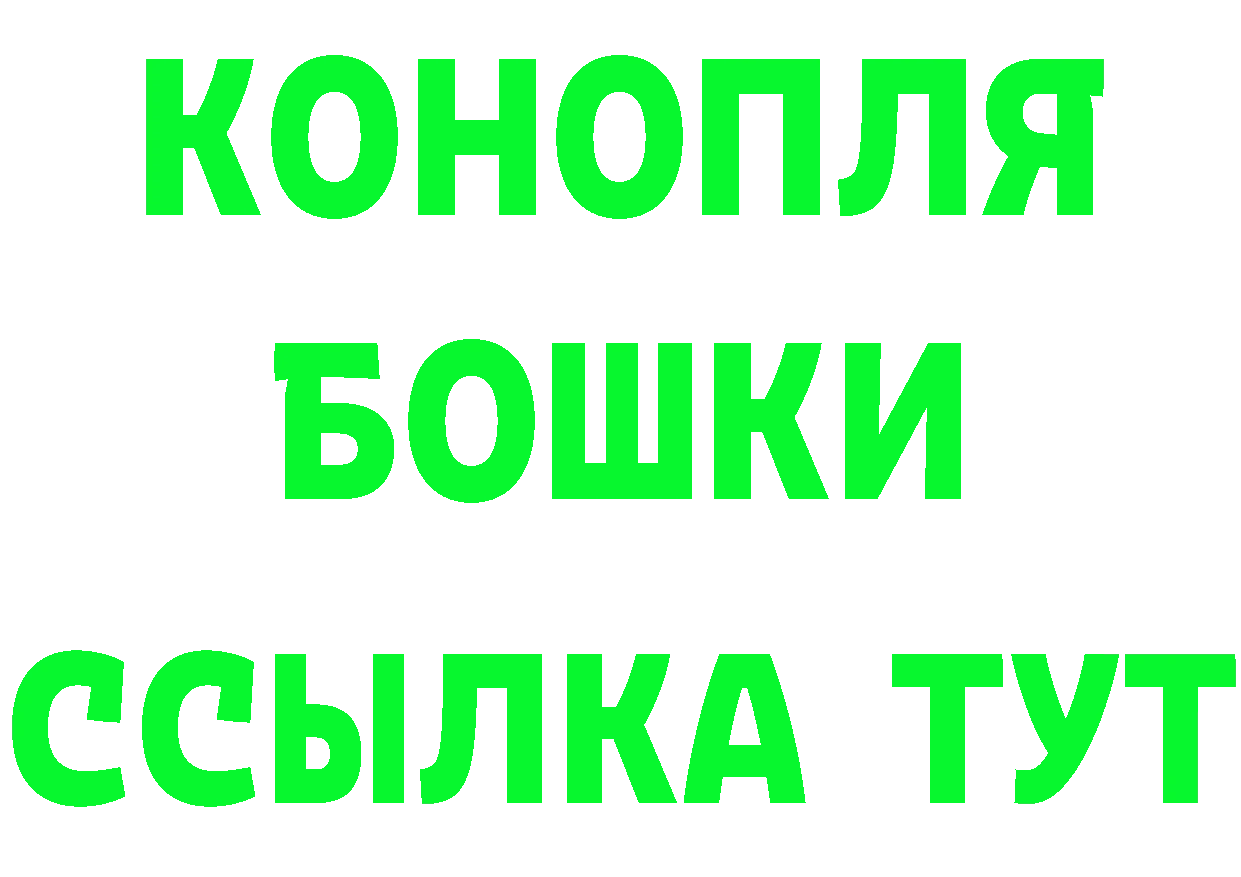 КОНОПЛЯ
БОШКИ
ССЫЛКА ТУТ